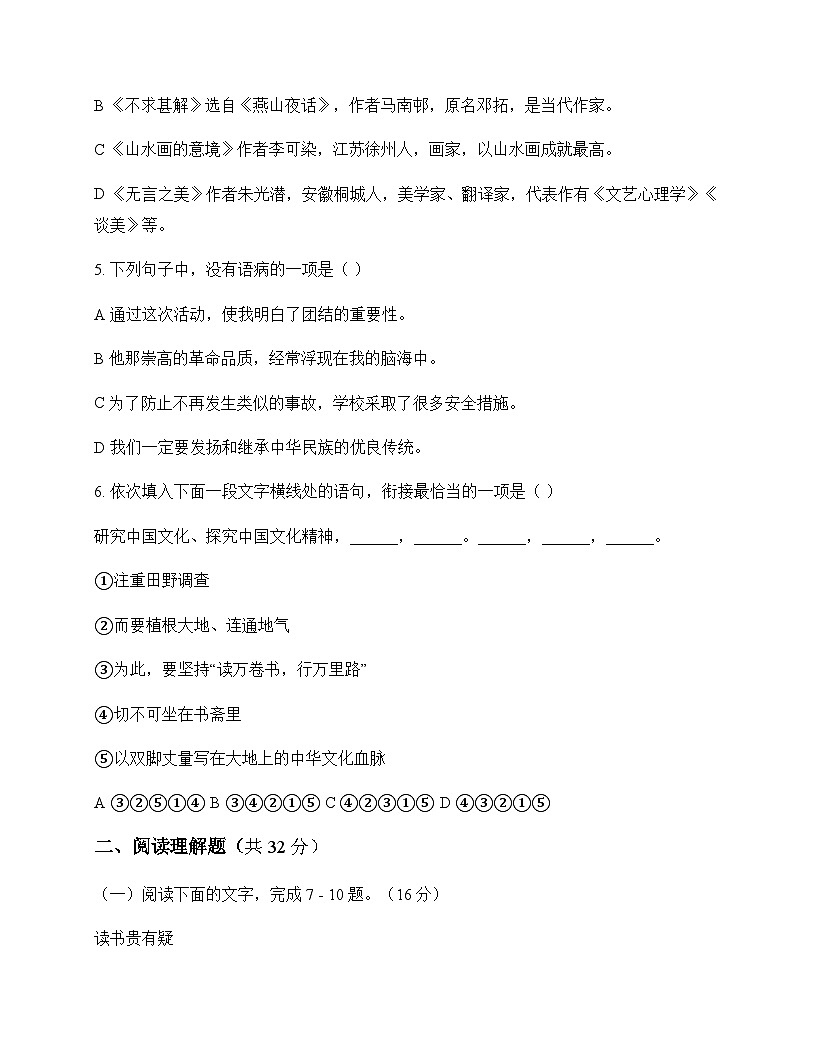 B《不求甚解》选自《燕山夜话》，作者马南邨，原名邓拓，是当代作家。

C《山水画的意境》作者李可染，江苏徐州人，画家，以山水画成就最高。

D《无言之美》作者朱光潜，安徽桐城人，美学家、翻译家，代表作有《文艺心理学》《谈美》等。

5. 下列句子中，没有语病的一项是（ ）

A 通过这次活动，使我明白了团结的重要性。

B 他那崇高的革命品质，经常浮现在我的脑海中。

C 为了防止不再发生类似的事故，学校采取了很多安全措施。

D 我们一定要发扬和继承中华民族的优良传统。

6. 依次填入下面一段文字横线处的语句，衔接最恰当的一项是（ ）

研究中国文化、探究中国文化精神，______，______。______，______，______。

①注重田野调查

②而要植根大地、连通地气

③为此，要坚持“读万卷书，行万里路”

④切不可坐在书斋里

⑤以双脚丈量写在大地上的中华文化血脉

A ③②⑤①④ B ③④②①⑤ C ④②③①⑤ D ④③②①⑤

二、阅读理解题（共 32 分）

（一）阅读下面的文字，完成 7 - 10 题。（16 分）

读书贵有疑